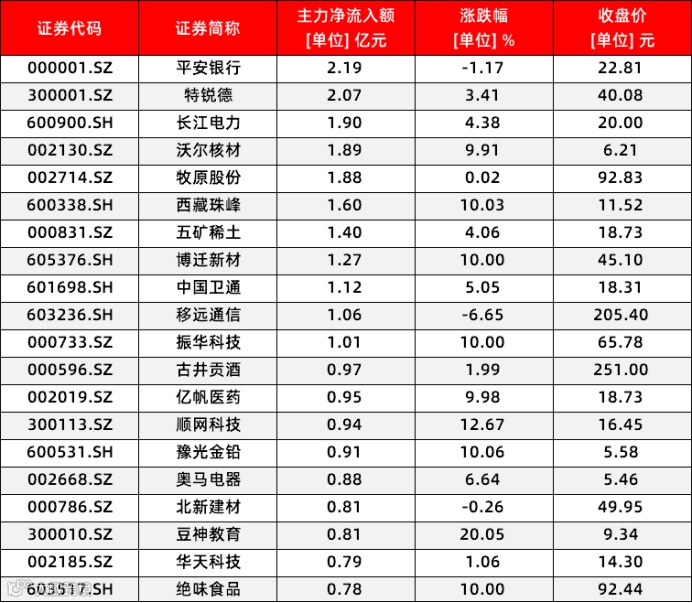 | 证券代码 | 证券简称 | 主力净流入额 [单位] 亿元 | 涨跌幅 [单位] % | 收盘价 [单位] 元 |
|---|---|---|---|---|
| 000001.SZ | 平安银行 | 2.19 | -1.17 | 22.81 |
| 300001.SZ | 特锐德 | 2.07 | 3.41 | 40.08 |
| 600900.SH | 长江电力 | 1.90 | 4.38 | 20.00 |
| 002130.SZ | 沃尔核材 | 1.89 | 9.91 | 6.21 |
| 002714.SZ | 牧原股份 | 1.88 | 0.02 | 92.83 |
| 600338.SH | 西藏珠峰 | 1.60 | 10.03 | 11.52 |
| 000831.SZ | 五矿稀土 | 1.40 | 4.06 | 18.73 |
| 605376.SH | 博迁新材 | 1.27 | 10.00 | 45.10 |
| 601698.SH | 中国卫通 | 1.12 | 5.05 | 18.31 |
| 603236.SH | 移远通信 | 1.06 | -6.65 | 205.40 |
| 000733.SZ | 振华科技 | 1.01 | 10.00 | 65.78 |
| 000596.SZ | 古井贡酒 | 0.97 | 1.99 | 251.00 |
| 002019.SZ | 亿帆医药 | 0.95 | 9.98 | 18.73 |
| 300113.SZ | 顺网科技 | 0.94 | 12.67 | 16.45 |
| 600531.SH | 豫光金铅 | 0.91 | 10.06 | 5.58 |
| 002668.SZ | 奥马电器 | 0.88 | 6.64 | 5.46 |
| 000786.SZ | 北新建材 | 0.81 | -0.26 | 49.95 |
| 300010.SZ | 豆神教育 | 0.81 | 20.05 | 9.34 |
| 002185.SZ | 华天科技 | 0.79 | 1.06 | 14.30 |
| 603517.SH | 绝味食品 | 0.78 | 10.00 | 92.44 |